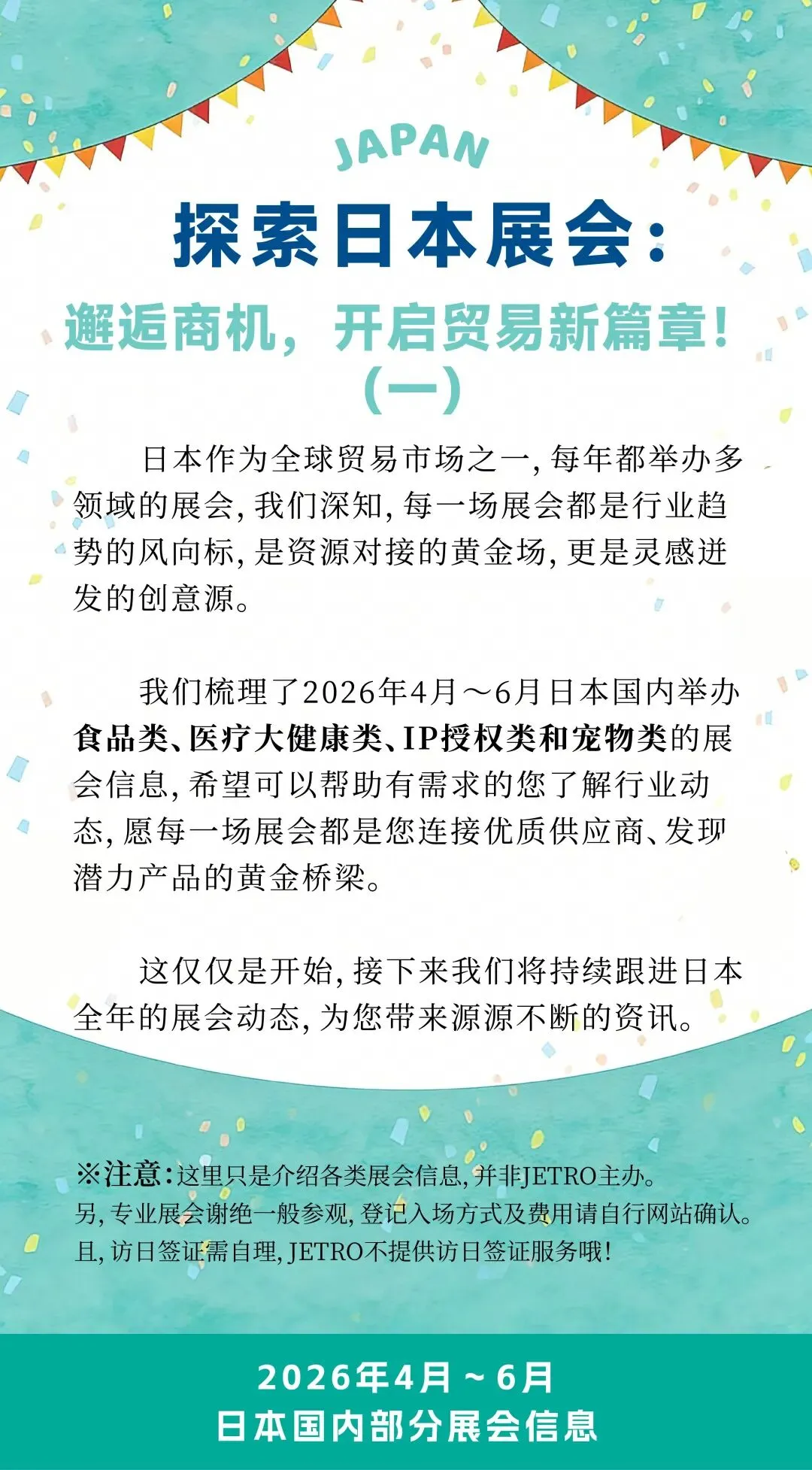 JAPAN

探索日本展会：

邂逅商机，开启贸易新篇章！
(一)

日本作为全球贸易市场之一，每年都举办多领域的展会，我们深知，每一场展会都是行业趋势的风向标，是资源对接的黄金场，更是灵感迸发的创意源。

我们梳理了2026年4月～6月日本国内举办食品类、医疗大健康类、IP授权类和宠物类的展会信息，希望可以帮助有需求的您了解行业动态，愿每一场展会都是您连接优质供应商、发现潜力产品的黄金桥梁。

这仅仅是开始，接下来我们将持续跟进日本全年的展会动态，为您带来源源不断的资讯。

※注意：这里只是介绍各类展会信息，并非JETRO主办。
另，专业展会谢绝一般参观，登记入场方式及费用请自行网站确认。
且，访日签证需自理，JETRO不提供访日签证服务哦！

2026年4月～6月
日本国内部分展会信息